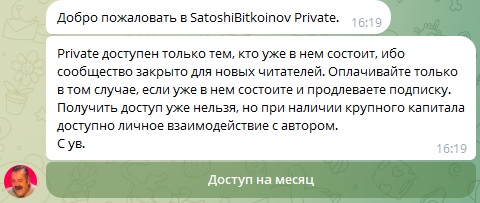 Добро пожаловать в SatoshiBitkoinov Private. 16:19

Private доступен только тем, кто уже в нем состоит, ибо сообщество закрыто для новых читателей. Оплачивайте только в том случае, если уже в нем состоите и продлеваете подписку. Получить доступ уже нельзя, но при наличии крупного капитала доступно личное взаимодействие с автором.
С ув. 16:19

Доступ на месяц